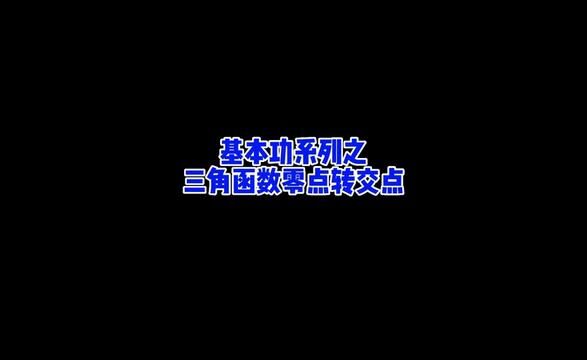 基本功系列之
三角函数零点转交点